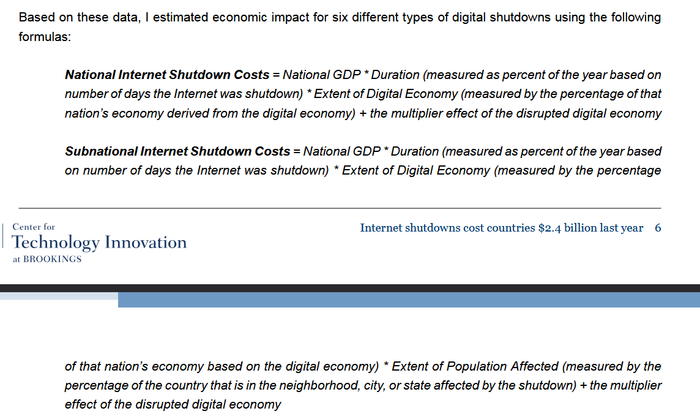 Based on these data, I estimated economic impact for six different types of digital shutdowns using the following formulas:

National Internet Shutdown Costs = National GDP * Duration (measured as percent of the year based on number of days the Internet was shutdown) * Extent of Digital Economy (measured by the percentage of that nation's economy derived from the digital economy) + the multiplier effect of the disrupted digital economy

Subnational Internet Shutdown Costs = National GDP * Duration (measured as percent of the year based on number of days the Internet was shutdown) * Extent of Digital Economy (measured by the percentage

Center for
Technology Innovation
at BROOKINGS

Internet shutdowns cost countries $2.4 billion last year 6

of that nation's economy based on the digital economy) * Extent of Population Affected (measured by the percentage of the country that is in the neighborhood, city, or state affected by the shutdown) + the multiplier effect of the disrupted digital economy